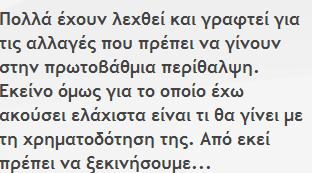 Πολλά έχουν λεχθεί και γραφτεί για τις αλλαγές που πρέπει να γίνουν στην πρωτοβάθμια περίθαλψη. Εκείνο όμως για το οποίο έχω ακούσει ελάχιστα είναι τι θα γίνει με τη χρηματοδότηση της. Από εκεί πρέπει να ξεκινήσουμε...